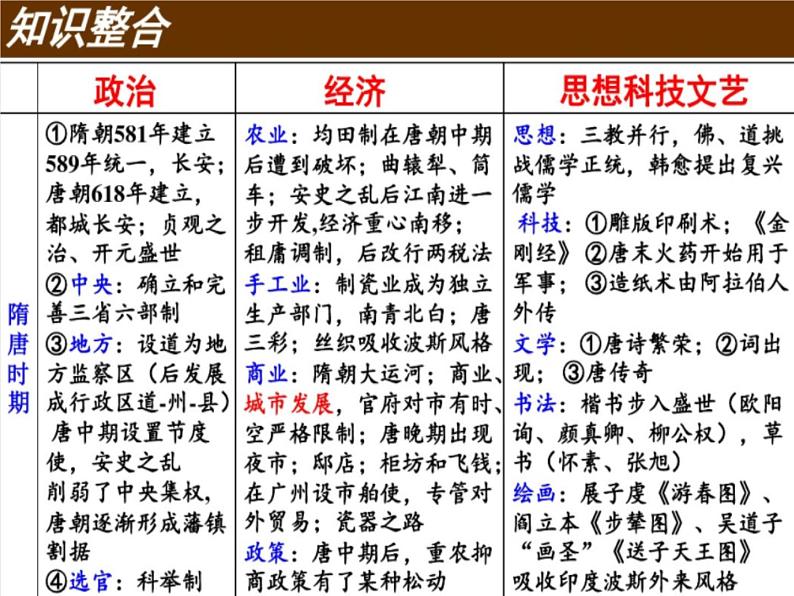 知识整合

|  | 政治 | 经济 | 思想科技文艺 |
|---|---|---|---|
| 隋唐时期 | ①隋朝581年建立589年统一，长安；唐朝618年建立，都城长安；贞观之治、开元盛世 ②中央：确立和完善三省六部制 ③地方：设道为地方监察区（后发展成行政区道-州-县）唐中期设置节度使，安史之乱削弱了中央集权，唐朝逐渐形成藩镇割据 ④选官：科举制 | 农业：均田制在唐朝中期后遭到破坏；曲辕犁、筒车；安史之乱后江南进一步开发,经济重心南移；租庸调制，后改行两税法 手工业：制瓷业成为独立生产部门，南青北白；唐三彩；丝织吸收波斯风格 商业：隋朝大运河；商业、城市发展，官府对市有时、空严格限制；唐晚期出现夜市；邸店；柜坊和飞钱；在广州设市舶使，专管对外贸易；瓷器之路 政策：唐中期后，重农抑商政策有了某种松动 | 思想：三教并行，佛、道挑战儒学正统，韩愈提出复兴儒学 科技：①雕版印刷术；《金刚经》②唐末火药开始用于军事；③造纸术由阿拉伯人外传 文学：①唐诗繁荣；②词出现；③唐传奇 书法：楷书步入盛世（欧阳询、颜真卿、柳公权），草书（怀素、张旭） 绘画：展子虔《游春图》、阎立本《步辇图》、吴道子“画圣”《送子天王图》吸收印度波斯外来风格 |